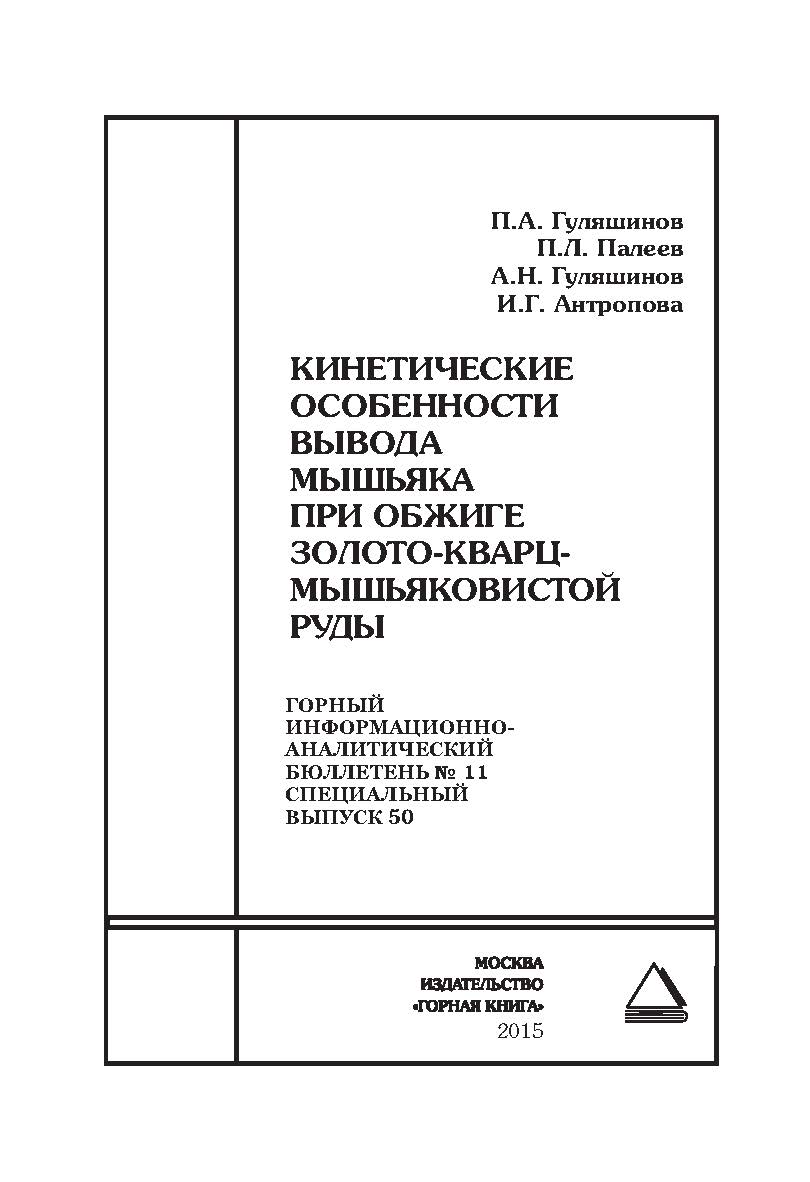 П.А. Гуляшинов
П.Л. Палеев
А.Н. Гуляшинов
И.Г. Антропова

КИНЕТИЧЕСКИЕ ОСОБЕННОСТИ ВЫВОДА МЫШЬЯКА ПРИ ОБЖИГЕ ЗОЛОТО-КВАРЦ-МЫШЬЯКОВИСТОЙ РУДЫ

ГОРНЫЙ ИНФОРМАЦИОННО-АНАЛИТИЧЕСКИЙ БЮЛЛЕТЕНЬ № 11
СПЕЦИАЛЬНЫЙ ВЫПУСК 50

МОСКВА
ИЗДАТЕЛЬСТВО
«ГОРНАЯ КНИГА»
2015